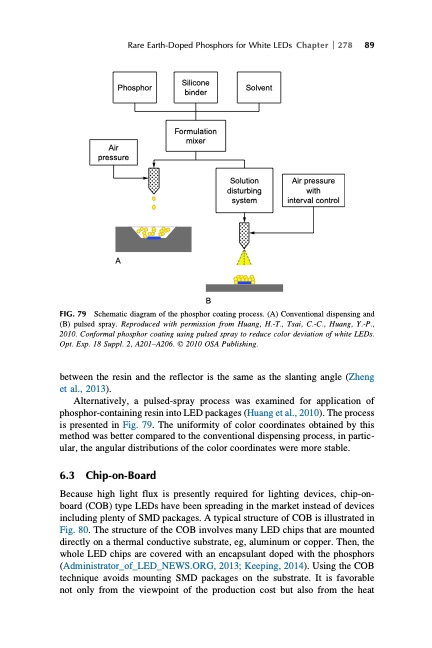 Rare Earth-Doped Phosphors for White LEDs Chapter | 278 89

Phosphor

Silicone binder

Solvent

Formulation mixer

Air pressure

Solution disturbing system

Air pressure with interval control

A

B

FIG. 79 Schematic diagram of the phosphor coating process. (A) Conventional dispensing and (B) pulsed spray. Reproduced with permission from Huang, H.-T., Tsai, C.-C., Huang, Y.-P., 2010. Conformal phosphor coating using pulsed spray to reduce color deviation of white LEDs. Opt. Exp. 18 Suppl. 2, A201–A206. © 2010 OSA Publishing.

between the resin and the reflector is the same as the slanting angle (Zheng et al., 2013).

Alternatively, a pulsed-spray process was examined for application of phosphor-containing resin into LED packages (Huang et al., 2010). The process is presented in Fig. 79. The uniformity of color coordinates obtained by this method was better compared to the conventional dispensing process, in particular, the angular distributions of the color coordinates were more stable.

6.3 Chip-on-Board

Because high light flux is presently required for lighting devices, chip-on-board (COB) type LEDs have been spreading in the market instead of devices including plenty of SMD packages. A typical structure of COB is illustrated in Fig. 80. The structure of the COB involves many LED chips that are mounted directly on a thermal conductive substrate, eg, aluminum or copper. Then, the whole LED chips are covered with an encapsulant doped with the phosphors (Administrator_of_LED_NEWS.ORG, 2013; Keeping, 2014). Using the COB technique avoids mounting SMD packages on the substrate. It is favorable not only from the viewpoint of the production cost but also from the heat